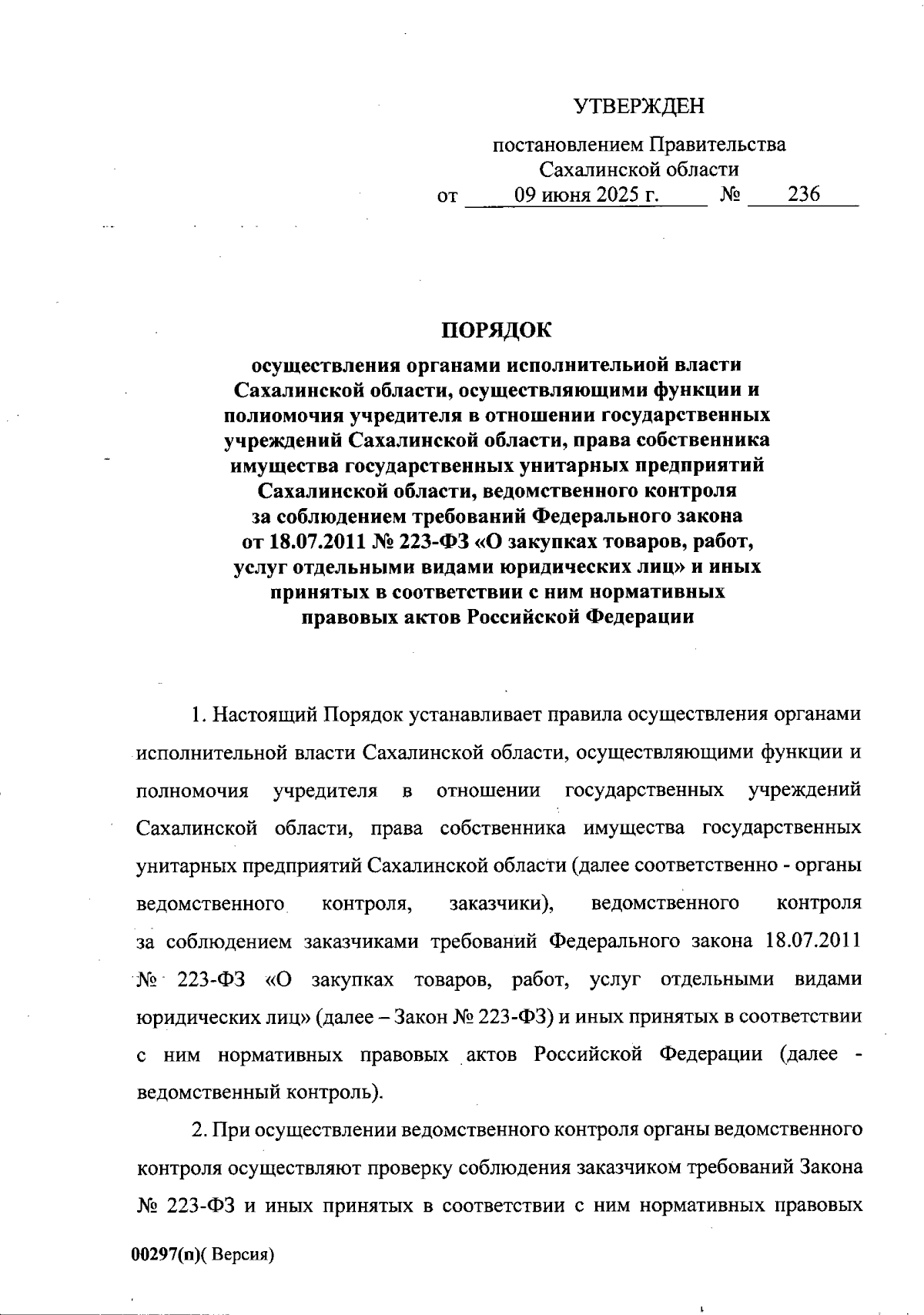 УТВЕРЖДЕН

постановлением Правительства Сахалинской области
от 09 июня 2025 г. № 236

ПОРЯДОК
осуществления органами исполнительной власти Сахалинской области, осуществляющими функции и полномочия учредителя в отношении государственных учреждений Сахалинской области, права собственника имущества государственных унитарных предприятий Сахалинской области, ведомственного контроля за соблюдением требований Федерального закона от 18.07.2011 № 223-ФЗ «О закупках товаров, работ, услуг отдельными видами юридических лиц» и иных принятых в соответствии с ним нормативных правовых актов Российской Федерации

1. Настоящий Порядок устанавливает правила осуществления органами исполнительной власти Сахалинской области, осуществляющими функции и полномочия учредителя в отношении государственных учреждений Сахалинской области, права собственника имущества государственных унитарных предприятий Сахалинской области (далее соответственно - органы ведомственного контроля, заказчики), ведомственного контроля за соблюдением заказчиками требований Федерального закона 18.07.2011 № 223-ФЗ «О закупках товаров, работ, услуг отдельными видами юридических лиц» (далее – Закон № 223-ФЗ) и иных принятых в соответствии с ним нормативных правовых актов Российской Федерации (далее - ведомственный контроль).

2. При осуществлении ведомственного контроля органы ведомственного контроля осуществляют проверку соблюдения заказчиком требований Закона № 223-ФЗ и иных принятых в соответствии с ним нормативных правовых

00297(п)( Версия)